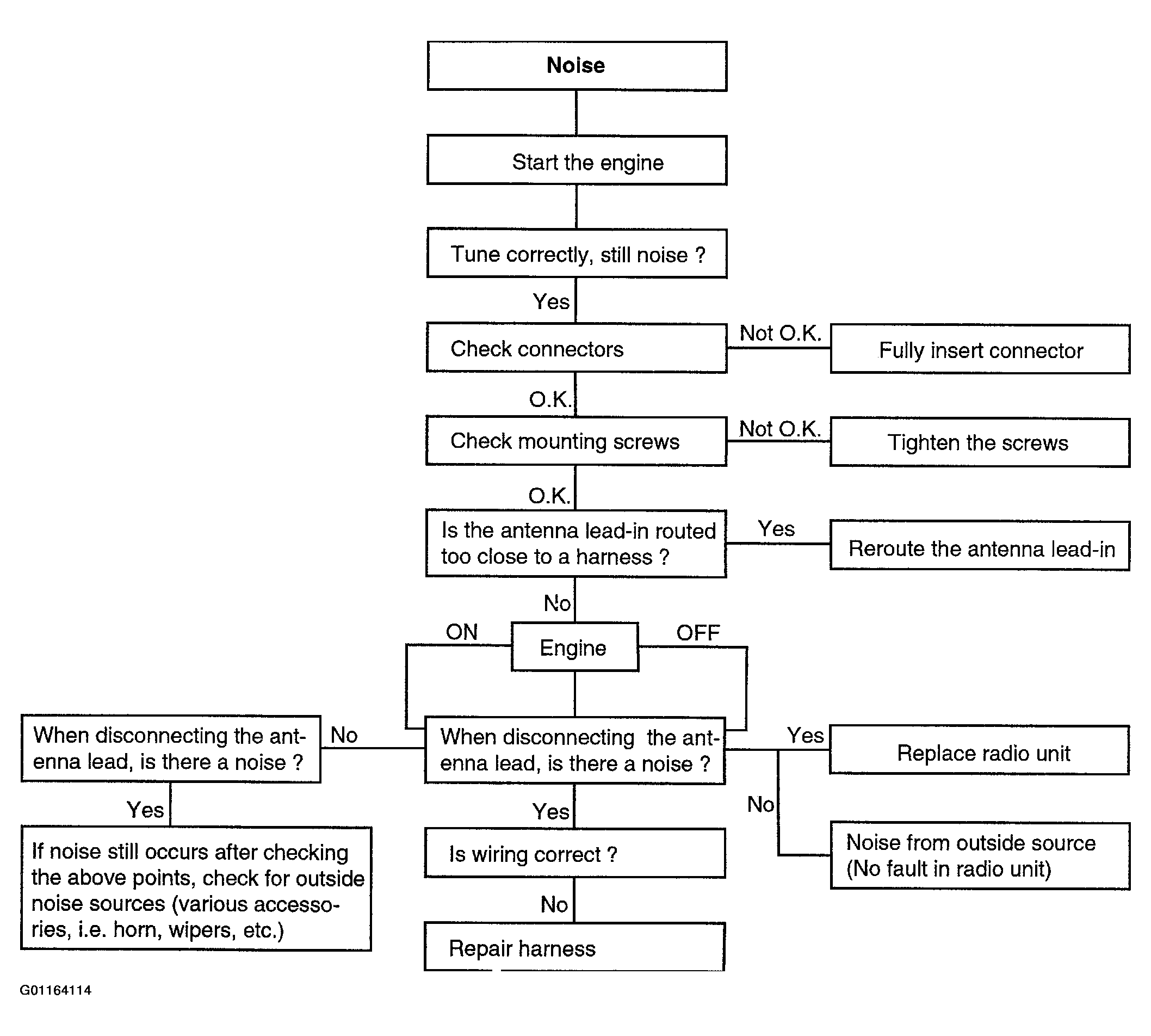 Noise

Start the engine

Tune correctly, still noise ?

Yes

Check connectors

Not O.K.

Fully insert connector

O.K.

Check mounting screws

Not O.K.

Tighten the screws

O.K.

Is the antenna lead-in routed too close to a harness ?

Yes

Reroute the antenna lead-in

No

ON

Engine

OFF

When disconnecting the antenna lead, is there a noise ?

No

When disconnecting the antenna lead, is there a noise ?

Yes

Replace radio unit

No

Noise from outside source (No fault in radio unit)

Yes

If noise still occurs after checking the above points, check for outside noise sources (various accessories, i.e. horn, wipers, etc.)

Yes

Is wiring correct ?

No

Repair harness

G01164114